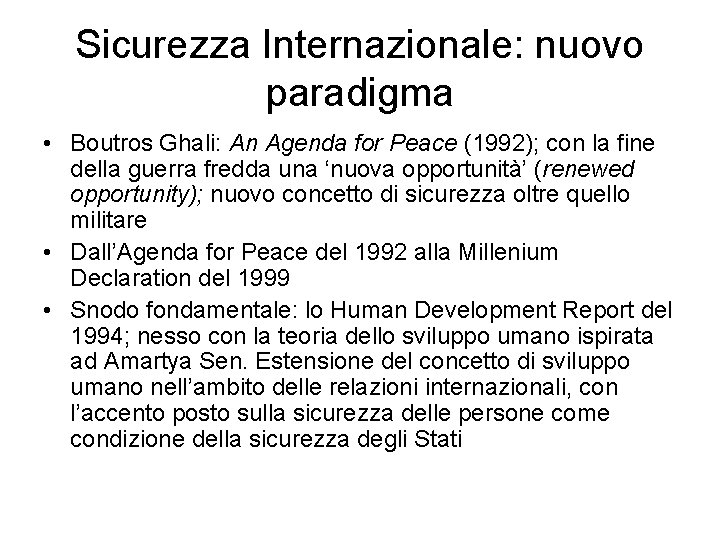 Sicurezza Internazionale: nuovo paradigma

• Boutros Ghali: An Agenda for Peace (1992); con la fine della guerra fredda una ‘nuova opportunità’ (renewed opportunity); nuovo concetto di sicurezza oltre quello militare
• Dall’Agenda for Peace del 1992 alla Millenium Declaration del 1999
• Snodo fondamentale: lo Human Development Report del 1994; nesso con la teoria dello sviluppo umano ispirata ad Amartya Sen. Estensione del concetto di sviluppo umano nell’ambito delle relazioni internazionali, con l’accento posto sulla sicurezza delle persone come condizione della sicurezza degli Stati